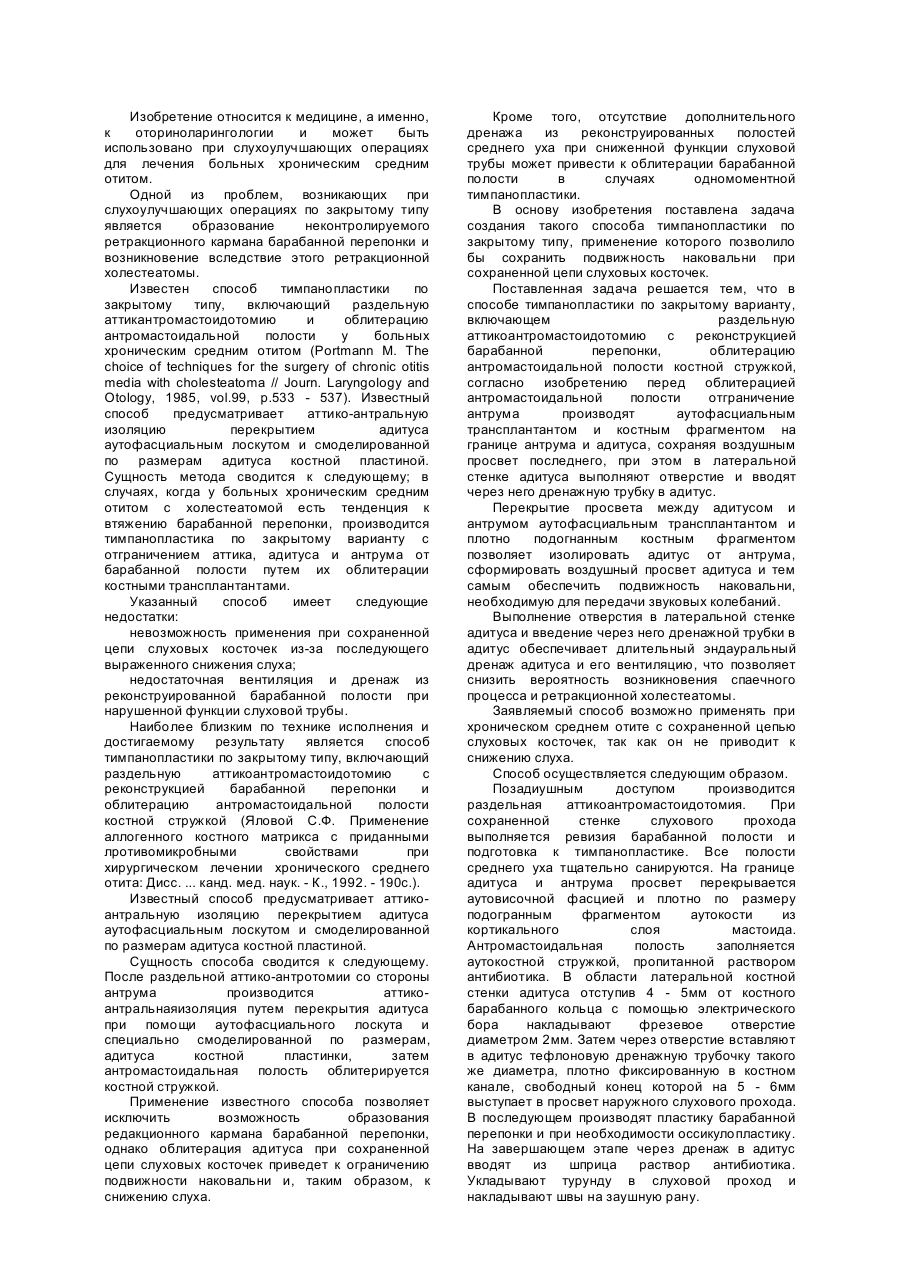 Изобретение относится к медицине, а именно, к оториноларингологии и может быть использовано при слухоулучшающих операциях для лечения больных хроническим средним отитом.

Одной из проблем, возникающих при слухоулучшающих операциях по закрытому типу является образование неконтролируемого ретракционного кармана барабанной перепонки и возникновение вследствие этого ретракционной холестеатомы.

Известен способ тимпанопластики по закрытому типу, включающий раздельную аттикантромастоидотомию и облитерацию антромастоидальной полости у больных хроническим средним отитом (Portmann M. The choice of techniques for the surgery of chronic otitis media with cholesteatoma // Journ. Laryngology and Otology, 1985, vol.99, p.533 - 537). Известный способ предусматривает аттико-антральную изоляцию перекрытием адитуса аутофасциальным лоскутом и смоделированной по размерам адитуса костной пластиной. Сущность метода сводится к следующему; в случаях, когда у больных хроническим средним отитом с холестеатомой есть тенденция к втяжению барабанной перепонки, производится тимпанопластика по закрытому варианту с отграничением аттика, адитуса и антрума от барабанной полости путем их облитерации костными трансплантантами.

Указанный способ имеет следующие недостатки:

невозможность применения при сохраненной цепи слуховых косточек из-за последующего выраженного снижения слуха;

недостаточная вентиляция и дренаж из реконструированной барабанной полости при нарушенной функции слуховой трубы.

Наиболее близким по технике исполнения и достигаемому результату является способ тимпанопластики по закрытому типу, включающий раздельную аттикоантромастоидотомию с реконструкцией барабанной перепонки и облитерацию антромастоидальной полости костной стружкой (Яловой С.Ф. Применение аллогенного костного матрикса с приданными противомикробными свойствами при хирургическом лечении хронического среднего отита: Дисс. ... канд. мед. наук. - К., 1992. - 190с.).

Известный способ предусматривает аттико-антральную изоляцию перекрытием адитуса аутофасциальным лоскутом и смоделированной по размерам адитуса костной пластиной.

Сущность способа сводится к следующему. После раздельной аттико-антротомии со стороны антрума производится аттико-антральнаяизоляция путем перекрытия адитуса при помощи аутофасциального лоскута и специально смоделированной по размерам, адитуса костной пластинки, затем антромастоидальная полость облитерируется костной стружкой.

Применение известного способа позволяет исключить возможность образования редакционного кармана барабанной перепонки, однако облитерация адитуса при сохраненной цепи слуховых косточек приведет к ограничению подвижности наковальни и, таким образом, к снижению слуха.

Кроме того, отсутствие дополнительного дренажа из реконструированных полостей среднего уха при сниженной функции слуховой трубы может привести к облитерации барабанной полости в случаях одномоментной тимпанопластики.

В основу изобретения поставлена задача создания такого способа тимпанопластики по закрытому типу, применение которого позволило бы сохранить подвижность наковальни при сохраненной цепи слуховых косточек.

Поставленная задача решается тем, что в способе тимпанопластики по закрытому варианту, включающем раздельную аттикоантромастоидотомию с реконструкцией барабанной перепонки, облитерацию антромастоидальной полости костной стружкой, согласно изобретению перед облитерацией антромастоидальной полости отграничение антрума производят аутофасциальным трансплантантом и костным фрагментом на границе антрума и адитуса, сохраняя воздушным просвет последнего, при этом в латеральной стенке адитуса выполняют отверстие и вводят через него дренажную трубку в адитус.

Перекрытие просвета между адитусом и антрумом аутофасциальным трансплантантом и плотно подогнанным костным фрагментом позволяет изолировать адитус от антрума, сформировать воздушный просвет адитуса и тем самым обеспечить подвижность наковальни, необходимую для передачи звуковых колебаний.

Выполнение отверстия в латеральной стенке адитуса и введение через него дренажной трубки в адитус обеспечивает длительный эндауральный дренаж адитуса и его вентиляцию, что позволяет снизить вероятность возникновения спаечного процесса и ретракционной холестеатомы.

Заявляемый способ возможно применять при хроническом среднем отите с сохраненной цепью слуховых косточек, так как он не приводит к снижению слуха.

Способ осуществляется следующим образом.

Позадиушным доступом производится раздельная аттикоантромастоидотомия. При сохраненной стенке слухового прохода выполняется ревизия барабанной полости и подготовка к тимпанопластике. Все полости среднего уха тщательно санируются. На границе адитуса и антрума просвет перекрывается аутовисочной фасцией и плотно по размеру подогранным фрагментом аутокости из кортикального слоя мастоида. Антромастоидальная полость заполняется аутокостной стружкой, пропитанной раствором антибиотика. В области латеральной костной стенки адитуса отступив 4 - 5мм от костного барабанного кольца с помощью электрического бора накладывают фрезевое отверстие диаметром 2мм. Затем через отверстие вставляют в адитус тефлоновую дренажную трубочку такого же диаметра, плотно фиксированную в костном канале, свободный конец которой на 5 - 6мм выступает в просвет наружного слухового прохода. В последующем производят пластику барабанной перепонки и при необходимости оссикулопластику. На завершающем этапе через дренаж в адитус вводят из шприца раствор антибиотика. Укладывают турунду в слуховой проход и накладывают швы на заушную рану.